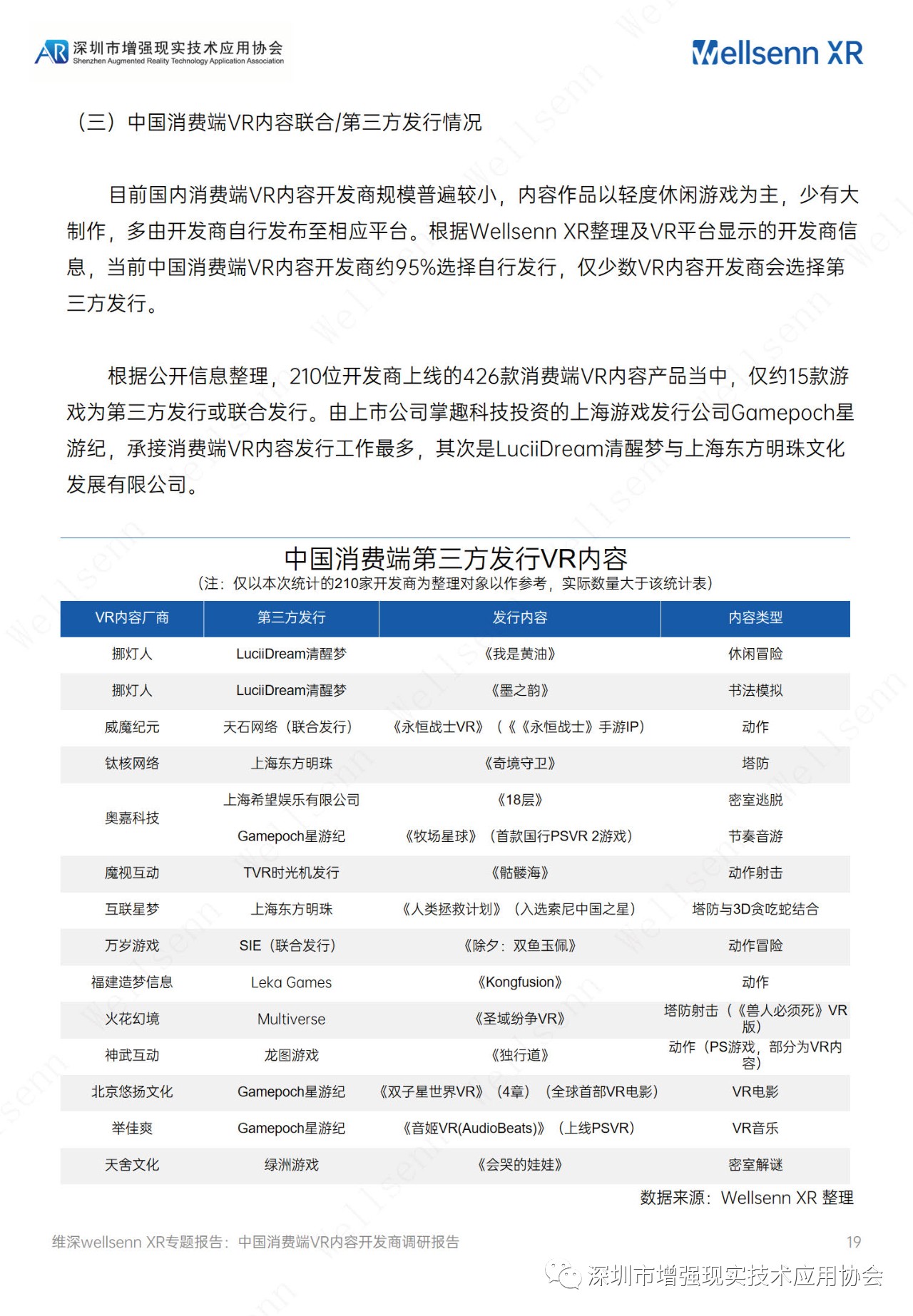 AR 深圳市增强现实技术应用协会
Shenzhen Augmented Reality Technology Application Association

Wellsenn XR

（三）中国消费端VR内容联合/第三方发行情况

目前国内消费端VR内容开发商规模普遍较小，内容作品以轻度休闲游戏为主，少有大制作，多由开发商自行发布至相应平台。根据Wellsenn XR整理及VR平台显示的开发商信息，当前中国消费端VR内容开发商约95%选择自行发行，仅少数VR内容开发商会选择第三方发行。

根据公开信息整理，210位开发商上线的426款消费端VR内容产品当中，仅约15款游戏为第三方发行或联合发行。由上市公司掌趣科技投资的上海游戏发行公司Gamepoch星游纪，承接消费端VR内容发行工作最多，其次是LuciiDream清醒梦与上海东方明珠文化发展有限公司。

中国消费端第三方发行VR内容
（注：仅以本次统计的210家开发商为整理对象以作参考，实际数量大于该统计表）

| VR内容厂商 | 第三方发行 | 发行内容 | 内容类型 |
|---|---|---|---|
| 挪灯人 | LuciiDream清醒梦 | 《我是黄油》 | 休闲冒险 |
| 挪灯人 | LuciiDream清醒梦 | 《墨之韵》 | 书法模拟 |
| 威魔纪元 | 天石网络（联合发行） | 《永恒战士VR》（《《永恒战士》手游IP） | 动作 |
| 钛核网络 | 上海东方明珠 | 《奇境守卫》 | 塔防 |
| 奥嘉科技 | 上海希望娱乐有限公司 | 《18层》 | 密室逃脱 |
| 奥嘉科技 | Gamepoch星游纪 | 《牧场星球》（首款国行PSVR 2游戏） | 节奏音游 |
| 魔视互动 | TVR时光机发行 | 《骷髅海》 | 动作射击 |
| 互联星梦 | 上海东方明珠 | 《人类拯救计划》（入选索尼中国之星） | 塔防与3D贪吃蛇结合 |
| 万岁游戏 | SIE（联合发行） | 《除夕：双鱼玉佩》 | 动作冒险 |
| 福建造梦信息 | Leka Games | 《Kongfusion》 | 动作 |
| 火花幻境 | Multiverse | 《圣域纷争VR》 | 塔防射击（《兽人必须死》VR版） |
| 神武互动 | 龙图游戏 | 《独行道》 | 动作（PS游戏，部分为VR内容） |
| 北京悠扬文化 | Gamepoch星游纪 | 《双子星世界VR》（4章）（全球首部VR电影） | VR电影 |
| 举佳爽 | Gamepoch星游纪 | 《音姬VR(AudioBeats)》（上线PSVR） | VR音乐 |
| 天舍文化 | 绿洲游戏 | 《会哭的娃娃》 | 密室解谜 |

数据来源：Wellsenn XR 整理

维深wellsenn XR专题报告：中国消费端VR内容开发商调研报告

19

深圳市增强现实技术应用协会